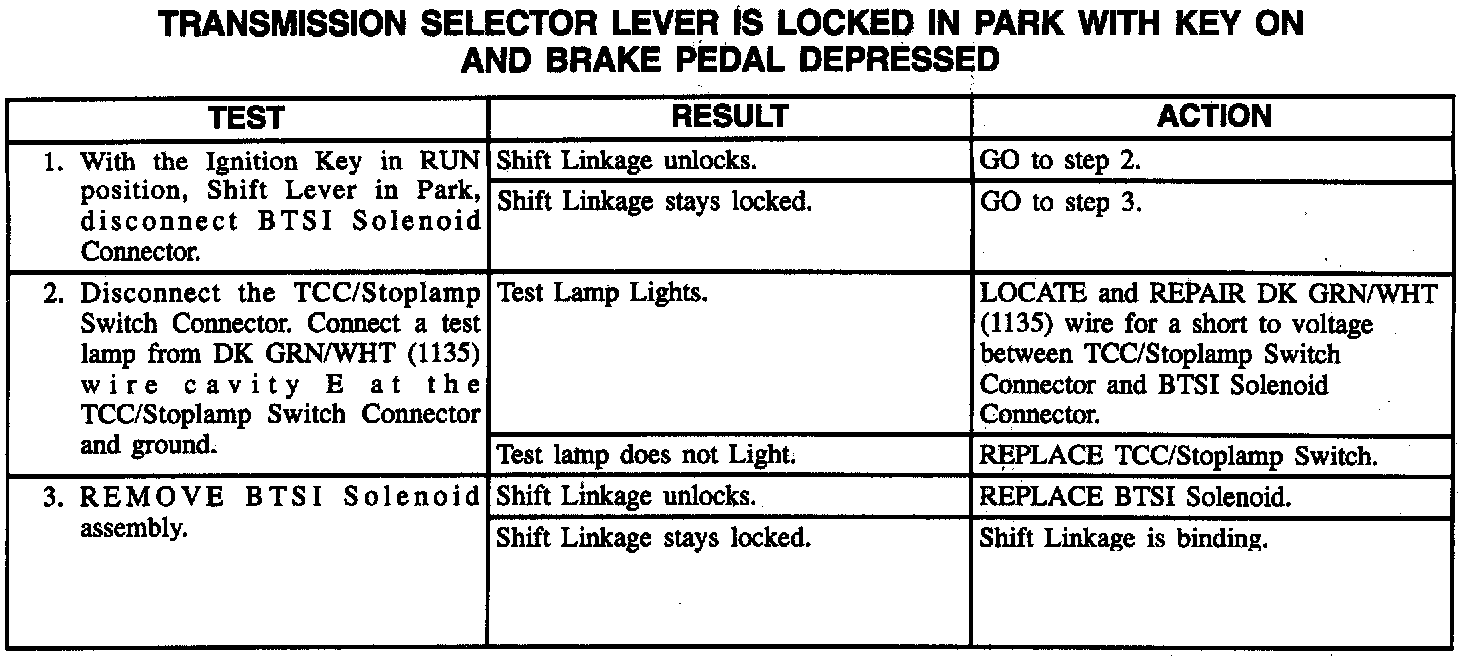 TRANSMISSION SELECTOR LEVER IS LOCKED IN PARK WITH KEY ON AND BRAKE PEDAL DEPRESSED

| TEST | RESULT | ACTION |
|---|---|---|
| 1. With the Ignition Key in RUN position, Shift Lever in Park, disconnect BTSI Solenoid Connector. | Shift Linkage unlocks. | GO to step 2. |
| | Shift Linkage stays locked. | GO to step 3. |
| 2. Disconnect the TCC/Stoplamp Switch Connector. Connect a test lamp from DK GRN/WHT (1135) wire cavity E at the TCC/Stoplamp Switch Connector and ground. | Test Lamp Lights. | LOCATE and REPAIR DK GRN/WHT (1135) wire for a short to voltage between TCC/Stoplamp Switch Connector and BTSI Solenoid Connector. |
| | Test lamp does not Light. | REPLACE TCC/Stoplamp Switch. |
| 3. REMOVE BTSI Solenoid assembly. | Shift Linkage unlocks. | REPLACE BTSI Solenoid. |
| | Shift Linkage stays locked. | Shift Linkage is binding. |